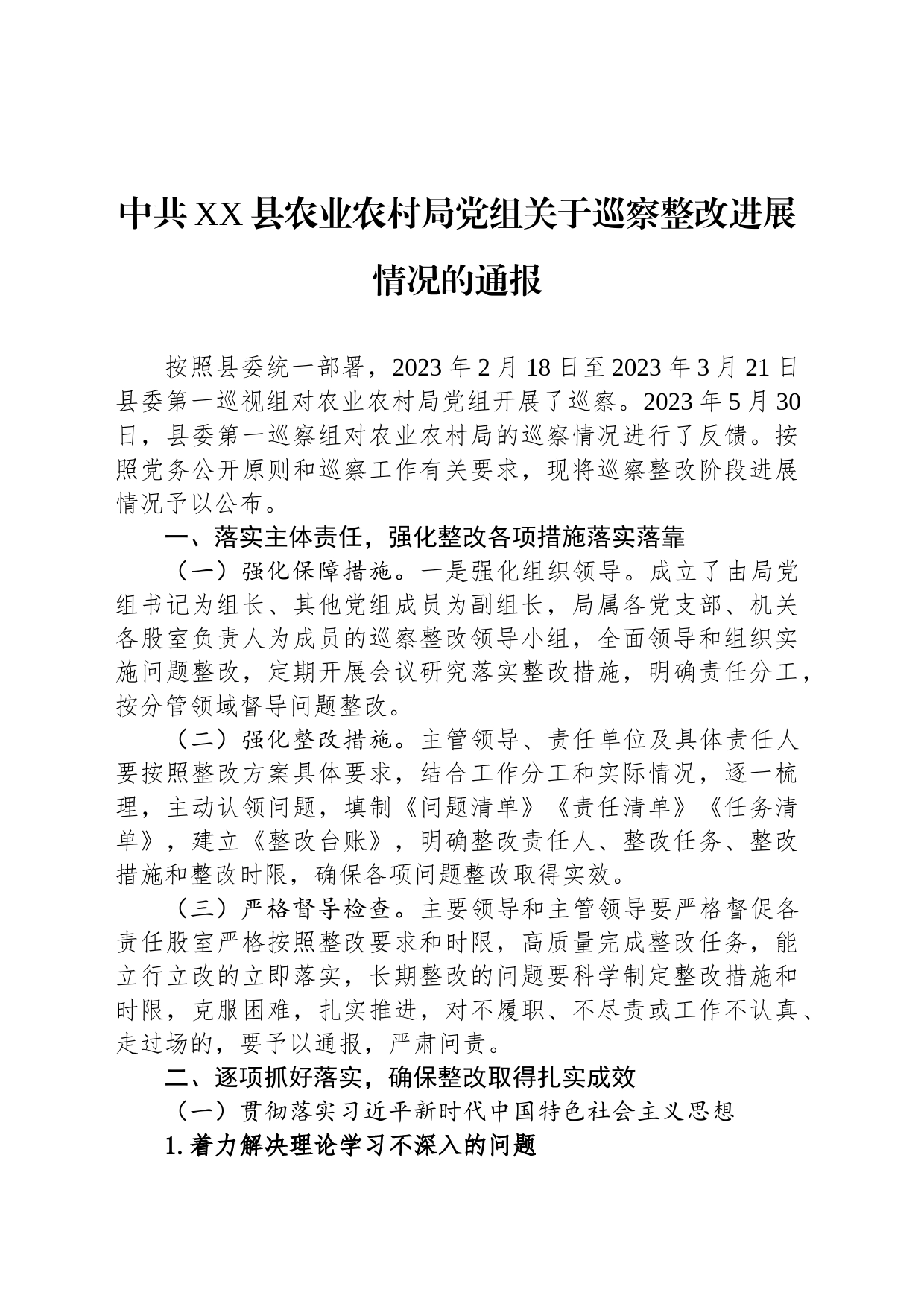 中共XX县农业农村局党组关于巡察整改进展情况的通报

按照县委统一部署，2023年2月18日至2023年3月21日县委第一巡视组对农业农村局党组开展了巡察。2023年5月30日，县委第一巡察组对农业农村局的巡察情况进行了反馈。按照党务公开原则和巡察工作有关要求，现将巡察整改阶段进展情况予以公布。

一、落实主体责任，强化整改各项措施落实落靠

（一）强化保障措施。一是强化组织领导。成立了由局党组书记为组长、其他党组成员为副组长，局属各党支部、机关各股室负责人为成员的巡察整改领导小组，全面领导和组织实施问题整改，定期开展会议研究落实整改措施，明确责任分工，按分管领域督导问题整改。

（二）强化整改措施。主管领导、责任单位及具体责任人要按照整改方案具体要求，结合工作分工和实际情况，逐一梳理，主动认领问题，填制《问题清单》《责任清单》《任务清单》，建立《整改台账》，明确整改责任人、整改任务、整改措施和整改时限，确保各项问题整改取得实效。

（三）严格督导检查。主要领导和主管领导要严格督促各责任股室严格按照整改要求和时限，高质量完成整改任务，能立行立改的立即落实，长期整改的问题要科学制定整改措施和时限，克服困难，扎实推进，对不履职、不尽责或工作不认真、走过场的，要予以通报，严肃问责。

二、逐项抓好落实，确保整改取得扎实成效

（一）贯彻落实习近平新时代中国特色社会主义思想

1.着力解决理论学习不深入的问题